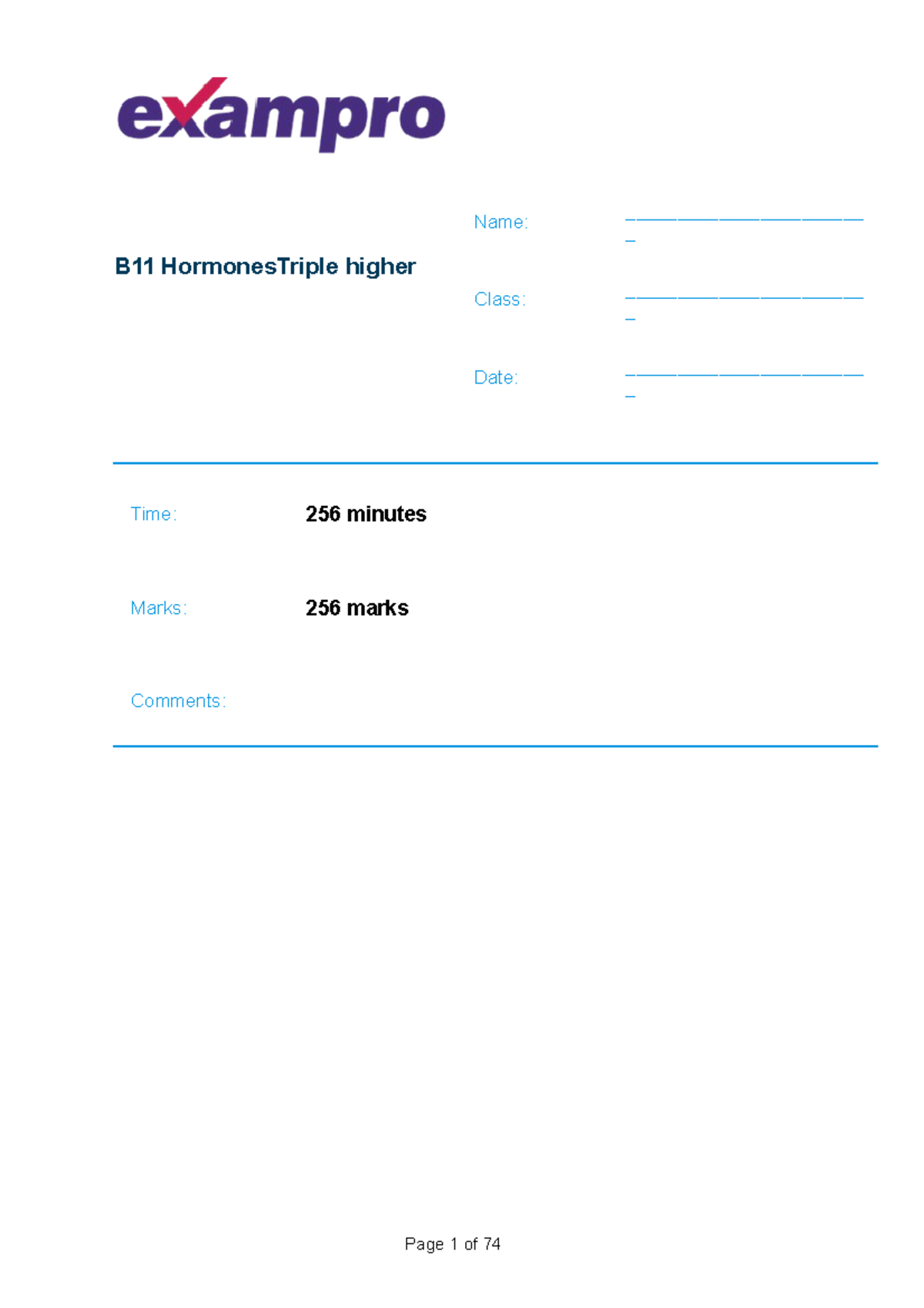 exampro

B11 HormonesTriple higher

Name: ________________________

Class: ________________________

Date: ________________________

Time: 256 minutes

Marks: 256 marks

Comments:

Page 1 of 74